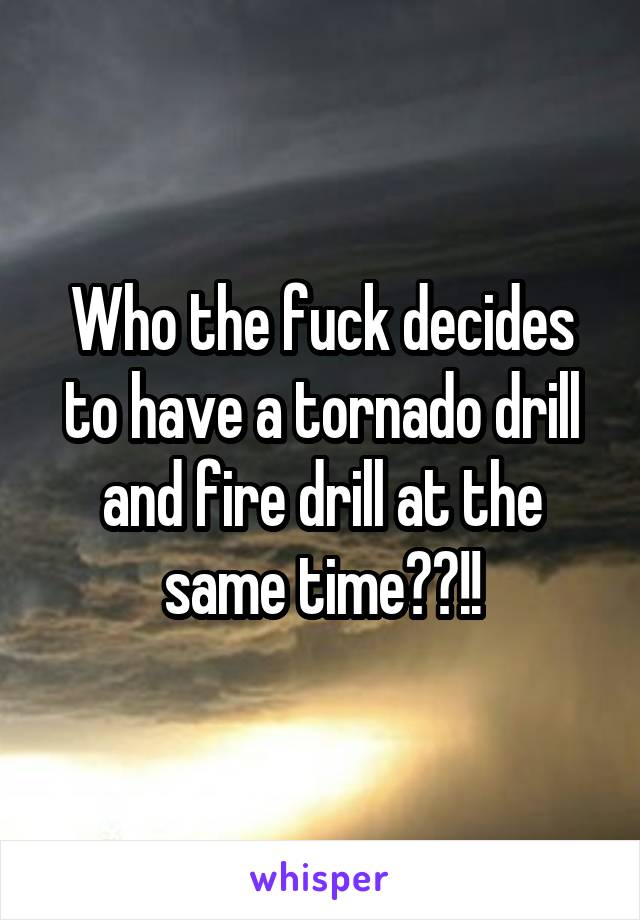 Who the fuck decides to have a tornado drill and fire drill at the same time??!!

whisper